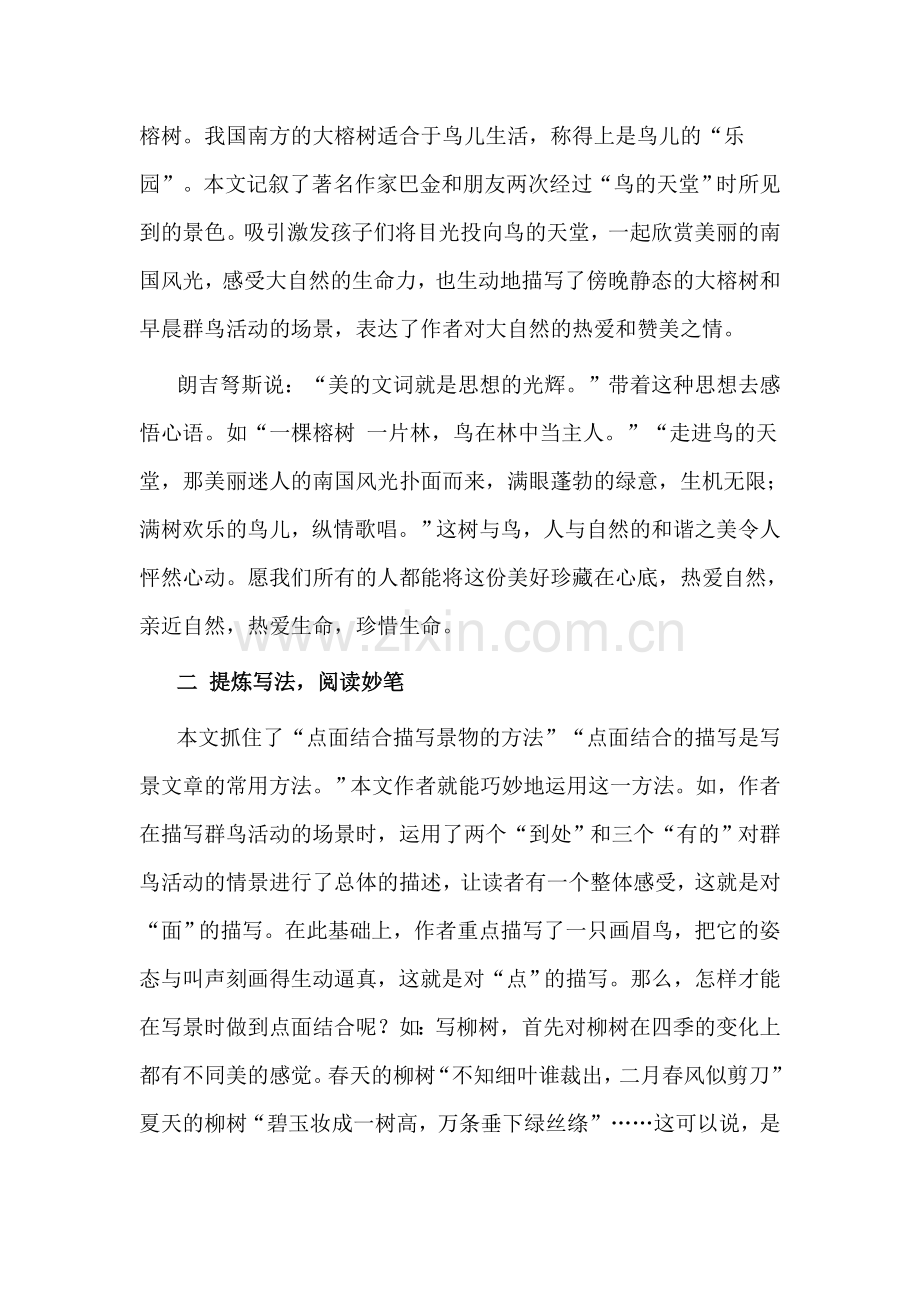 榕树。我国南方的大榕树适合于鸟儿生活，称得上是鸟儿的“乐园”。本文记叙了著名作家巴金和朋友两次经过“鸟的天堂”时所见到的景色。吸引激发孩子们将目光投向鸟的天堂，一起欣赏美丽的南国风光，感受大自然的生命力，也生动地描写了傍晚静态的大榕树和早晨群鸟活动的场景，表达了作者对大自然的热爱和赞美之情。

朗吉弩斯说：“美的文词就是思想的光辉。”带着这种思想去感悟心语。如“一棵榕树 一片林，鸟在林中当主人。”“走进鸟的天堂，那美丽迷人的南国风光扑面而来，满眼蓬勃的绿意，生机无限；满树欢乐的鸟儿，纵情歌唱。”这树与鸟，人与自然的和谐之美令人怦然心动。愿我们所有的人都能将这份美好珍藏在心底，热爱自然，亲近自然，热爱生命，珍惜生命。

www.zixin.com.cn

二 提炼写法，阅读妙笔

本文抓住了“点面结合描写景物的方法”“点面结合的描写是写景文章的常用方法。”本文作者就能巧妙地运用这一方法。如，作者在描写群鸟活动的场景时，运用了两个“到处”和三个“有的”对群鸟活动的情景进行了总体的描述，让读者有一个整体感受，这就是对“面”的描写。在此基础上，作者重点描写了一只画眉鸟，把它的姿态与叫声刻画得生动逼真，这就是对“点”的描写。那么，怎样才能在写景时做到点面结合呢？如：写柳树，首先对柳树在四季的变化上都有不同美的感觉。春天的柳树“不知细叶谁裁出，二月春风似剪刀”夏天的柳树“碧玉妆成一树高，万条垂下绿丝绦”……这可以说，是